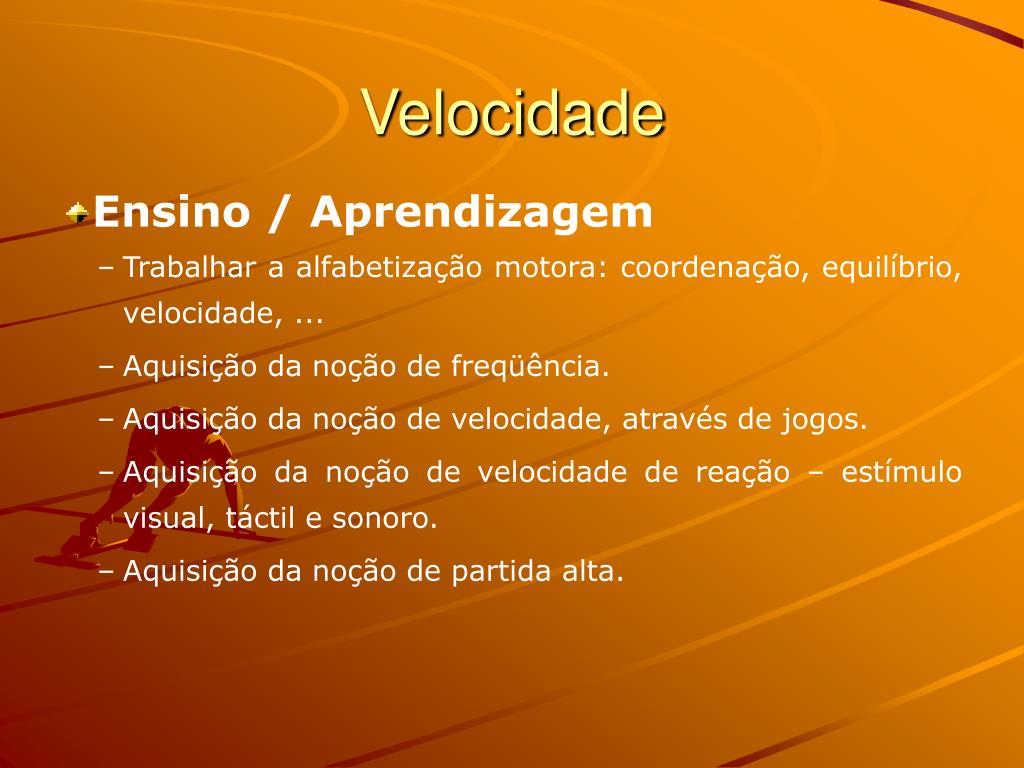 Velocidade

Ensino / Aprendizagem

– Trabalhar a alfabetização motora: coordenação, equilíbrio, velocidade, ...

– Aquisição da noção de freqüência.

– Aquisição da noção de velocidade, através de jogos.

– Aquisição da noção de velocidade de reação – estímulo visual, táctil e sonoro.

– Aquisição da noção de partida alta.